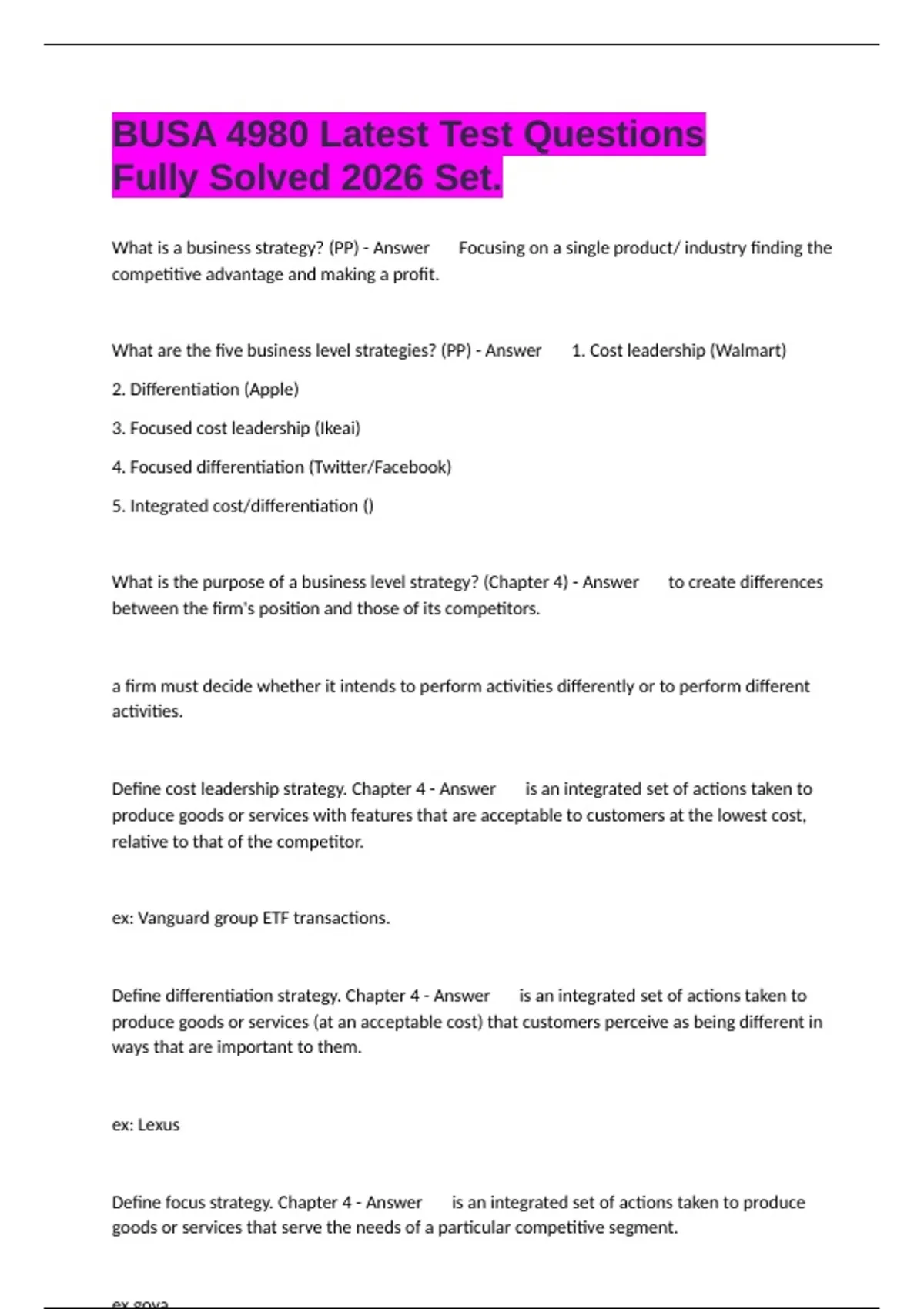 BUSA 4980 Latest Test Questions Fully Solved 2026 Set.

What is a business strategy? (PP) - Answer Focusing on a single product/ industry finding the competitive advantage and making a profit.

What are the five business level strategies? (PP) - Answer 1. Cost leadership (Walmart)

2. Differentiation (Apple)

3. Focused cost leadership (Ikeai)

4. Focused differentiation (Twitter/Facebook)

5. Integrated cost/differentiation ()

What is the purpose of a business level strategy? (Chapter 4) - Answer to create differences between the firm's position and those of its competitors.

a firm must decide whether it intends to perform activities differently or to perform different activities.

Define cost leadership strategy. Chapter 4 - Answer is an integrated set of actions taken to produce goods or services with features that are acceptable to customers at the lowest cost, relative to that of the competitor.

ex: Vanguard group ETF transactions.

Define differentiation strategy. Chapter 4 - Answer is an integrated set of actions taken to produce goods or services (at an acceptable cost) that customers perceive as being different in ways that are important to them.

ex: Lexus

Define focus strategy. Chapter 4 - Answer is an integrated set of actions taken to produce goods or services that serve the needs of a particular competitive segment.

ex goya